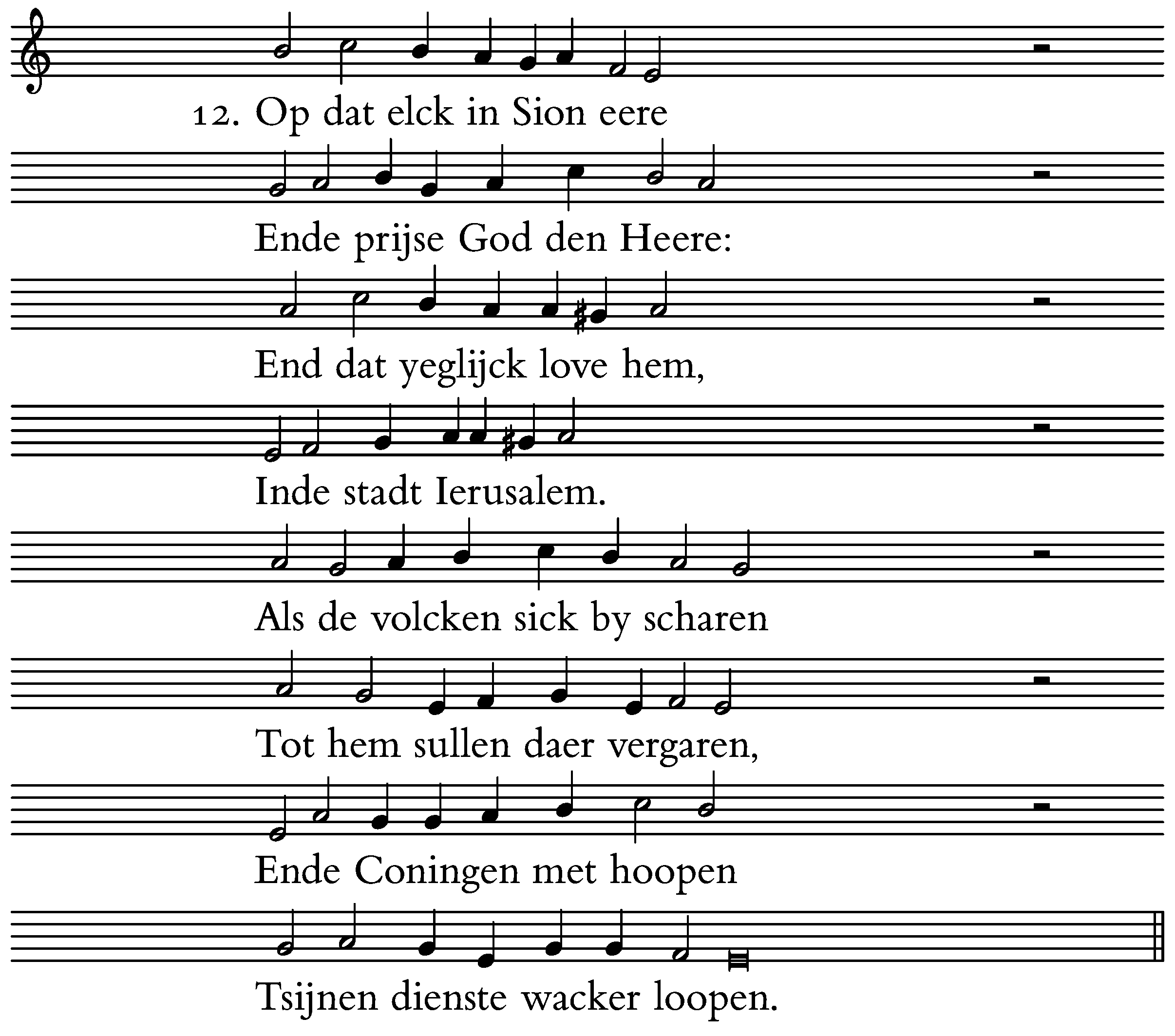 12. Op dat elck in Sion eere

Ende prijse God den Heere:

End dat yeglijck love hem,

Inde stadt Ierusalem.

Als de volcken sick by scharen

Tot hem sullen daer vergaren,

Ende Coningen met hoopen

Tsijnen dienste wacker loopen.